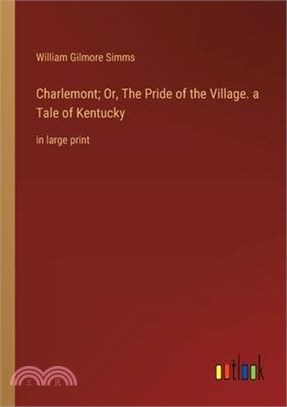 William Gilmore Simms

Charlemont; Or, The Pride of the Village. a Tale of Kentucky

in large print

三民

outlook